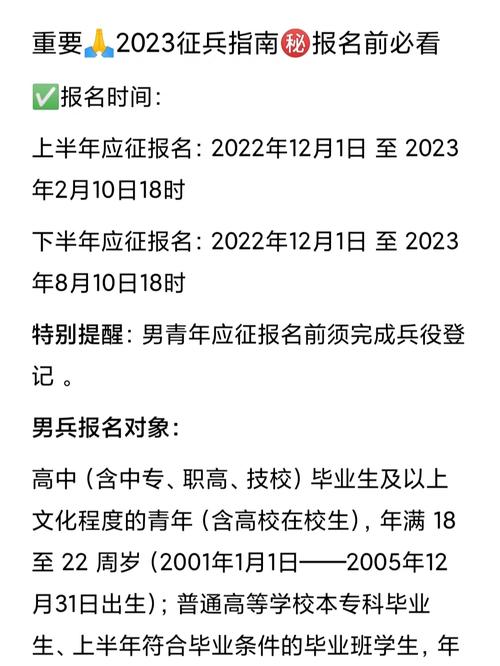 重要🙏2023征兵指南㊙报名前必看

✅报名时间：

上半年应征报名：2022年12月1日 至 2023年2月10日18时

下半年应征报名：2022年12月1日 至 2023年8月10日18时

特别提醒：男青年应征报名前须完成兵役登记 。

男兵报名对象：

高中（含中专、职高、技校）毕业生及以上文化程度的青年（含高校在校生），年满 18 至 22 周岁（2001年1月1日——2005年12月31日出生）；普通高等学校本专科毕业生、上半年符合毕业条件的毕业班学生，年